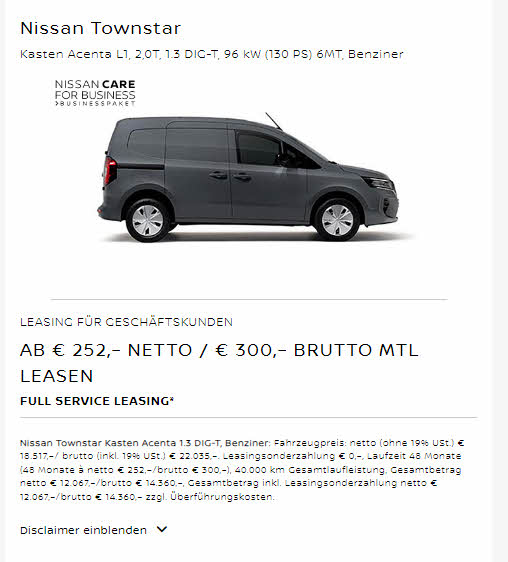 Nissan Townstar

Kasten Acenta L1, 2,0T, 1.3 DIG-T, 96 kW (130 PS) 6MT, Benziner

NISSAN CARE
FOR BUSINESS
>BUSINESSPAKET

LEASING FÜR GESCHÄFTSKUNDEN

AB € 252,– NETTO / € 300,– BRUTTO MTL LEASEN

FULL SERVICE LEASING*

Nissan Townstar Kasten Acenta 1.3 DIG-T, Benziner: Fahrzeugpreis: netto (ohne 19% USt.) € 18.517,–/ brutto (inkl. 19% USt.) € 22.035,–. Leasingsonderzahlung € 0,–, Laufzeit 48 Monate (48 Monate à netto € 252,–/brutto € 300,–), 40.000 km Gesamtlaufleistung, Gesamtbetrag netto € 12.067,–/brutto € 14.360,–, Gesamtbetrag inkl. Leasingsonderzahlung netto € 12.067,–/brutto € 14.360,– zzgl. Überführungskosten.

Disclaimer einblenden